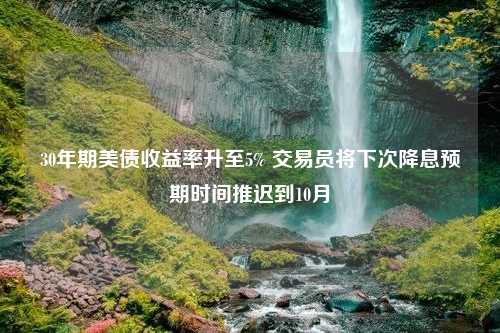 30年期美债收益率升至5% 交易员将下次降息预期时间推迟到10月